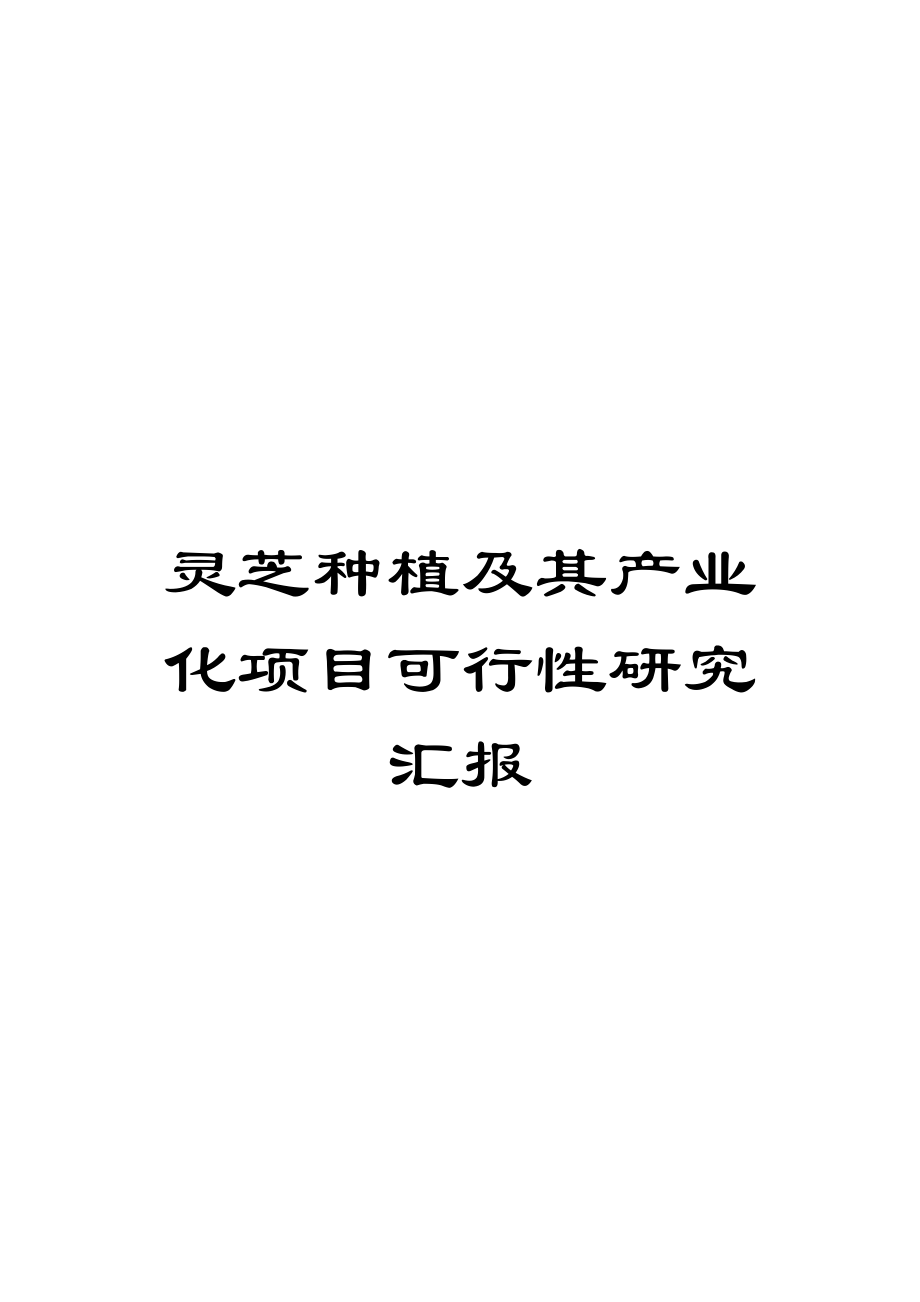 灵芝种植及其产业化项目可行性研究汇报